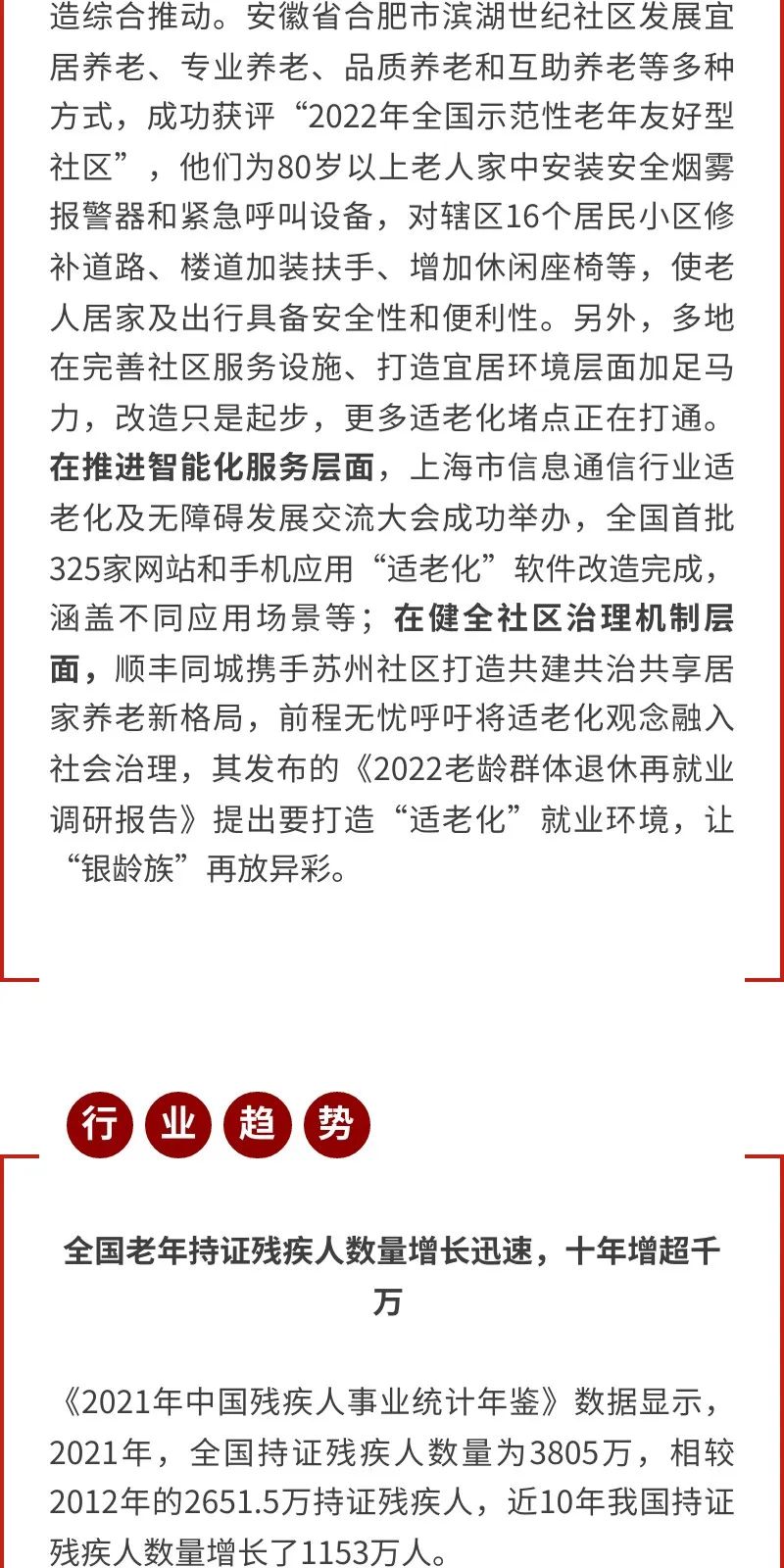 造综合推动。安徽省合肥市滨湖世纪社区发展宜居养老、专业养老、品质养老和互助养老等多种方式，成功获评“2022年全国示范性老年友好型社区”，他们为80岁以上老人家中安装安全烟雾报警器和紧急呼叫设备，对辖区16个居民小区修补道路、楼道加装扶手、增加休闲座椅等，使老人居家及出行具备安全性和便利性。另外，多地在完善社区服务设施、打造宜居环境层面加足马力，改造只是起步，更多适老化堵点正在打通。在推进智能化服务层面，上海市信息通信行业适老化及无障碍发展交流大会成功举办，全国首批325家网站和手机应用“适老化”软件改造完成，涵盖不同应用场景等；在健全社区治理机制层面，顺丰同城携手苏州社区打造共建共治共享居家养老新格局，前程无忧呼吁将适老化观念融入社会治理，其发布的《2022老龄群体退休再就业调研报告》提出要打造“适老化”就业环境，让“银龄族”再放异彩。

行业趋势

全国老年持证残疾人数量增长迅速，十年增超千万

《2021年中国残疾人事业统计年鉴》数据显示，2021年，全国持证残疾人数量为3805万，相较2012年的2651.5万持证残疾人，近10年我国持证残疾人数量增长了1153万人。